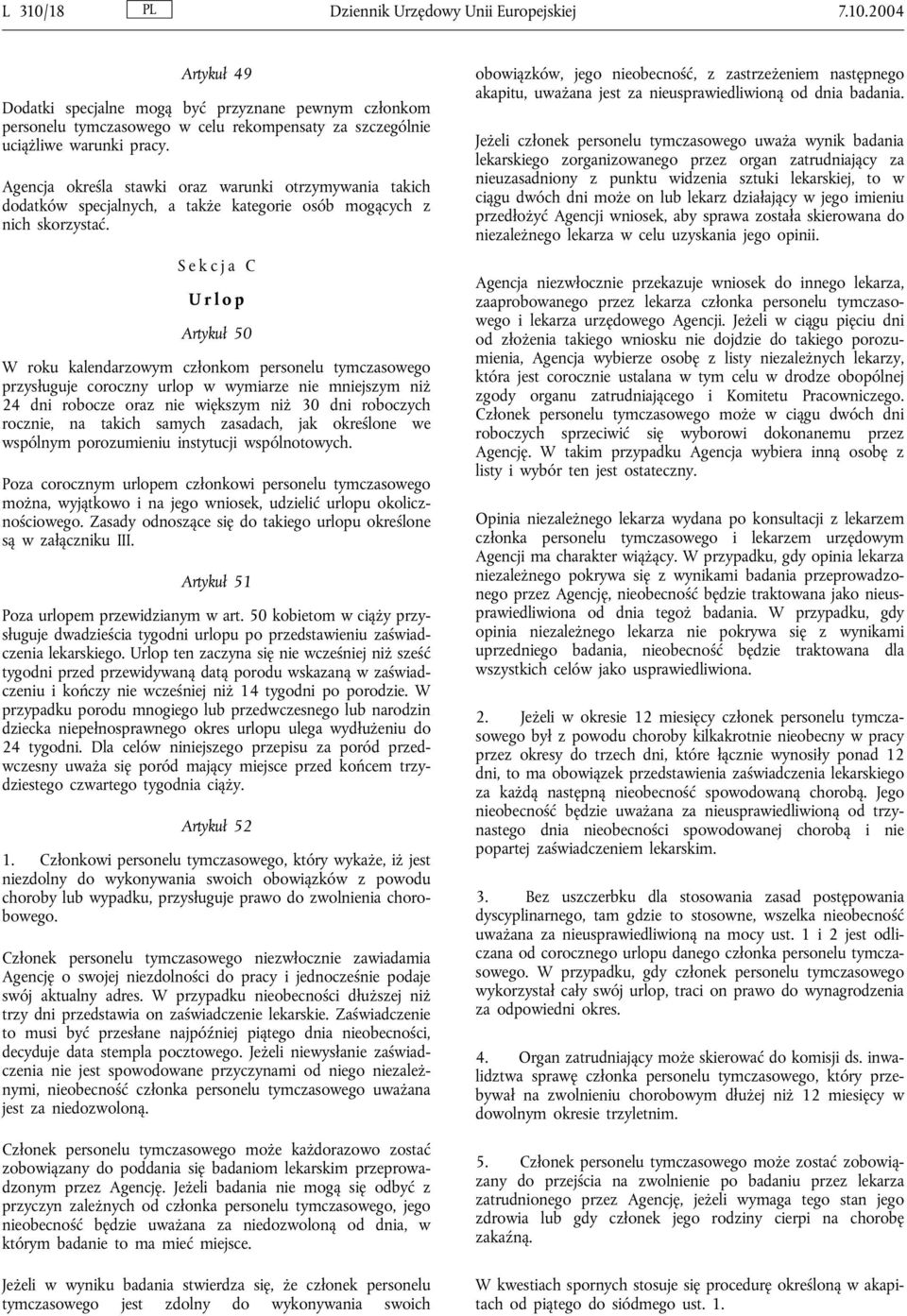 L 310/18 PL Dziennik Urzędowy Unii Europejskiej 7.10.2004

Artykuł 49

Dodatki specjalne mogą być przyznane pewnym członkom personelu tymczasowego w celu rekompensaty za szczególnie uciążliwe warunki pracy.

Agencja określa stawki oraz warunki otrzymywania takich dodatków specjalnych, a także kategorie osób mogących z nich skorzystać.

Sekcja C

Urlop

Artykuł 50

W roku kalendarzowym członkom personelu tymczasowego przysługuje coroczny urlop w wymiarze nie mniejszym niż 24 dni robocze oraz nie większym niż 30 dni roboczych rocznie, na takich samych zasadach, jak określone we wspólnym porozumieniu instytucji wspólnotowych.

Poza corocznym urlopem członkowi personelu tymczasowego można, wyjątkowo i na jego wniosek, udzielić urlopu okolicznościowego. Zasady odnoszące się do takiego urlopu określone są w załączniku III.

Artykuł 51

Poza urlopem przewidzianym w art. 50 kobietom w ciąży przysługuje dwadzieścia tygodni urlopu po przedstawieniu zaświadczenia lekarskiego. Urlop ten zaczyna się nie wcześniej niż sześć tygodni przed przewidywaną datą porodu wskazaną w zaświadczeniu i kończy nie wcześniej niż 14 tygodni po porodzie. W przypadku porodu mnogiego lub przedwczesnego lub narodzin dziecka niepełnosprawnego okres urlopu ulega wydłużeniu do 24 tygodni. Dla celów niniejszego przepisu za poród przedwczesny uważa się poród mający miejsce przed końcem trzydziestego czwartego tygodnia ciąży.

Artykuł 52

1. Członkowi personelu tymczasowego, który wykaże, iż jest niezdolny do wykonywania swoich obowiązków z powodu choroby lub wypadku, przysługuje prawo do zwolnienia chorobowego.

Członek personelu tymczasowego niezwłocznie zawiadamia Agencję o swojej niezdolności do pracy i jednocześnie podaje swój aktualny adres. W przypadku nieobecności dłuższej niż trzy dni przedstawia on zaświadczenie lekarskie. Zaświadczenie to musi być przesłane najpóźniej piątego dnia nieobecności, decyduje data stempla pocztowego. Jeżeli niewysłanie zaświadczenia nie jest spowodowane przyczynami od niego niezależnymi, nieobecność członka personelu tymczasowego uważana jest za niedozwoloną.

Członek personelu tymczasowego może każdorazowo zostać zobowiązany do poddania się badaniom lekarskim przeprowadzonym przez Agencję. Jeżeli badania nie mogą się odbyć z przyczyn zależnych od członka personelu tymczasowego, jego nieobecność będzie uważana za niedozwoloną od dnia, w którym badanie to ma mieć miejsce.

Jeżeli w wyniku badania stwierdza się, że członek personelu tymczasowego jest zdolny do wykonywania swoich obowiązków, jego nieobecność, z zastrzeżeniem następnego akapitu, uważana jest za nieusprawiedliwioną od dnia badania.

Jeżeli członek personelu tymczasowego uważa wynik badania lekarskiego zorganizowanego przez organ zatrudniający za nieuzasadniony z punktu widzenia sztuki lekarskiej, to w ciągu dwóch dni może on lub lekarz działający w jego imieniu przedłożyć Agencji wniosek, aby sprawa została skierowana do niezależnego lekarza w celu uzyskania jego opinii.

Agencja niezwłocznie przekazuje wniosek do innego lekarza, zaaprobowanego przez lekarza członka personelu tymczasowego i lekarza urzędowego Agencji. Jeżeli w ciągu pięciu dni od złożenia takiego wniosku nie dojdzie do takiego porozumienia, Agencja wybierze osobę z listy niezależnych lekarzy, która jest corocznie ustalana w tym celu w drodze obopólnej zgody organu zatrudniającego i Komitetu Pracowniczego. Członek personelu tymczasowego może w ciągu dwóch dni roboczych sprzeciwić się wyborowi dokonanemu przez Agencję. W takim przypadku Agencja wybiera inną osobę z listy i wybór ten jest ostateczny.

Opinia niezależnego lekarza wydana po konsultacji z lekarzem członka personelu tymczasowego i lekarzem urzędowym Agencji ma charakter wiążący. W przypadku, gdy opinia lekarza niezależnego pokrywa się z wynikami badania przeprowadzonego przez Agencję, nieobecność będzie traktowana jako nieusprawiedliwiona od dnia tegoż badania. W przypadku, gdy opinia niezależnego lekarza nie pokrywa się z wynikami uprzedniego badania, nieobecność będzie traktowana dla wszystkich celów jako usprawiedliwiona.

2. Jeżeli w okresie 12 miesięcy członek personelu tymczasowego był z powodu choroby kilkakrotnie nieobecny w pracy przez okresy do trzech dni, które łącznie wynosiły ponad 12 dni, to ma obowiązek przedstawienia zaświadczenia lekarskiego za każdą następną nieobecność spowodowaną chorobą. Jego nieobecność będzie uważana za nieusprawiedliwioną od trzynastego dnia nieobecności spowodowanej chorobą i nie popartej zaświadczeniem lekarskim.

3. Bez uszczerbku dla stosowania zasad postępowania dyscyplinarnego, tam gdzie to stosowne, wszelka nieobecność uważana za nieusprawiedliwioną na mocy ust. 1 i 2 jest odliczana od corocznego urlopu danego członka personelu tymczasowego. W przypadku, gdy członek personelu tymczasowego wykorzystał cały swój urlop, traci on prawo do wynagrodzenia za odpowiedni okres.

4. Organ zatrudniający może skierować do komisji ds. inwalidztwa sprawę członka personelu tymczasowego, który przebywał na zwolnieniu chorobowym dłużej niż 12 miesięcy w dowolnym okresie trzyletnim.

5. Członek personelu tymczasowego może zostać zobowiązany do przejścia na zwolnienie po badaniu przez lekarza zatrudnionego przez Agencję, jeżeli wymaga tego stan jego zdrowia lub gdy członek jego rodziny cierpi na chorobę zakaźną.

W kwestiach spornych stosuje się procedurę określoną w akapitach od piątego do siódmego ust. 1.